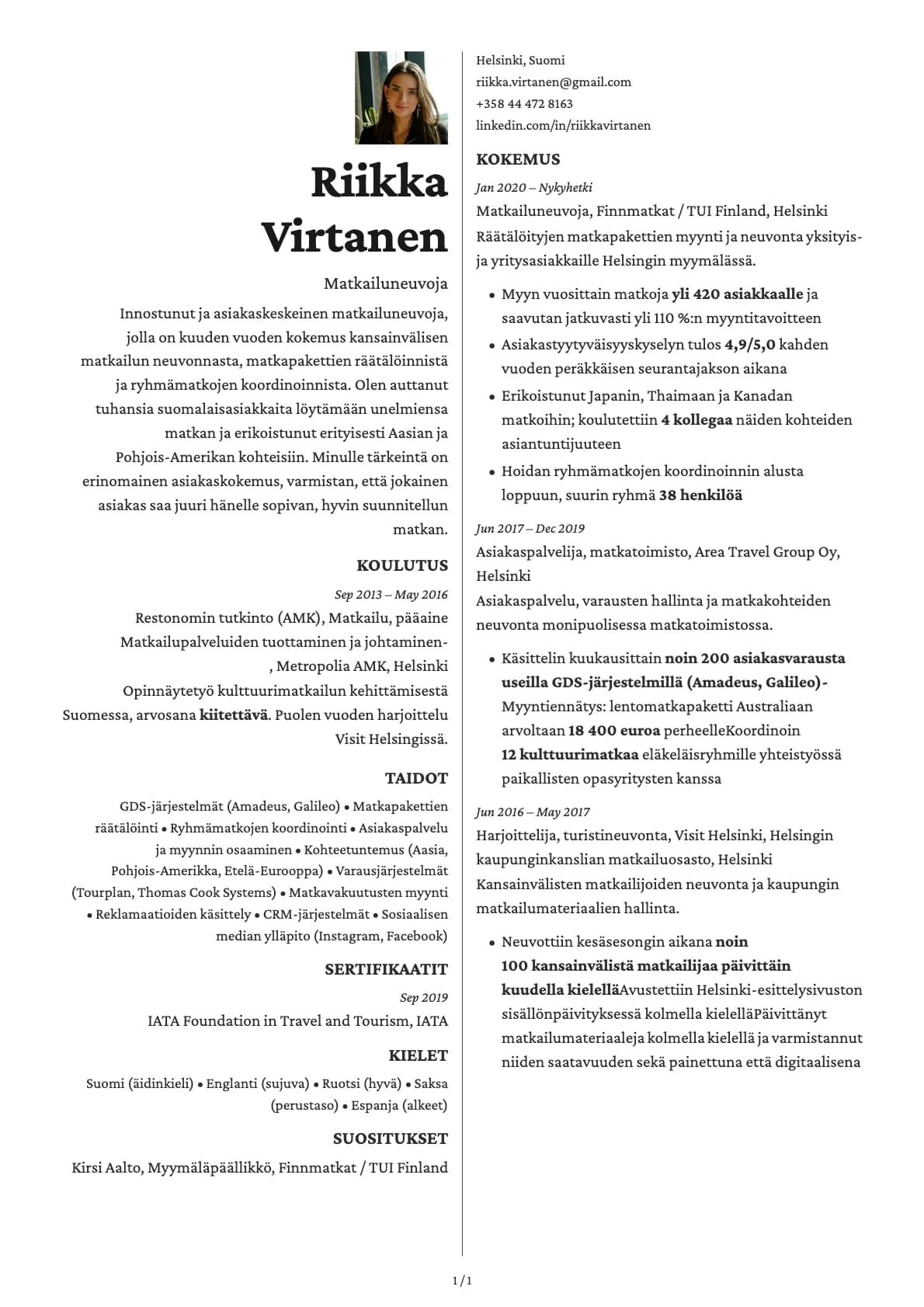 Riikka Virtanen

Matkailuneuvoja

Innostunut ja asiakaskeskeinen matkailuneuvoja, jolla on kuuden vuoden kokemus kansainvälisen matkailun neuvonnasta, matkapakettien räätälöinnistä ja ryhmämatkojen koordinoinnista. Olen auttanut tuhansia suomalaisasiakkaita löytämään unelmiensa matkan ja erikoistunut erityisesti Aasian ja Pohjois-Amerikan kohteisiin. Minulle tärkeintä on erinomainen asiakaskokemus, varmistan, että jokainen asiakas saa juuri hänelle sopivan, hyvin suunnitellun matkan.

KOULUTUS

Sep 2013 – May 2016

Restonomin tutkinto (AMK), Matkailu, pääaine Matkailupalveluiden tuottaminen ja johtaminen-, Metropolia AMK, Helsinki

Opinnäytetyö kulttuurimatkailun kehittämisestä Suomessa, arvosana kiitettävä. Puolen vuoden harjoittelu Visit Helsingissä.

TAIDOT

GDS-järjestelmät (Amadeus, Galileo) • Matkapakettien räätälöinti • Ryhmämatkojen koordinointi • Asiakaspalvelu ja myynnin osaaminen • Kohteetuntemus (Aasia, Pohjois-Amerikka, Etelä-Eurooppa) • Varausjärjestelmät (Tourplan, Thomas Cook Systems) • Matkavakuutusten myynti • Reklamaatioiden käsittely • CRM-järjestelmät • Sosiaalisen median ylläpito (Instagram, Facebook)

SERTIFIKAATIT

Sep 2019

IATA Foundation in Travel and Tourism, IATA

KIELET

Suomi (äidinkieli) • Englanti (sujuva) • Ruotsi (hyvä) • Saksa (perustaso) • Espanja (alkeet)

SUOSITUKSET

Kirsi Aalto, Myymäläpäällikkö, Finnmatkat / TUI Finland

Helsinki, Suomi
riikka.virtanen@gmail.com
+358 44 472 8163
linkedin.com/in/riikkavirtanen

KOKEMUS

Jan 2020 – Nykyhetki

Matkailuneuvoja, Finnmatkat / TUI Finland, Helsinki

Räätälöityjen matkapakettien myynti ja neuvonta yksityis- ja yritysasiakkaille Helsingin myymälässä.

• Myyn vuosittain matkoja yli 420 asiakkaalle ja saavutan jatkuvasti yli 110 %:n myyntitavoitteen
• Asiakastyytyväisyyskyselyn tulos 4,9/5,0 kahden vuoden peräkkäisen seurantajakson aikana
• Erikoistunut Japanin, Thaimaan ja Kanadan matkoihin; koulutettiin 4 kollegaa näiden kohteiden asiantuntijuuteen
• Hoidan ryhmämatkojen koordinoinnin alusta loppuun, suurin ryhmä 38 henkilöä

Jun 2017 – Dec 2019

Asiakaspalvelija, matkatoimisto, Area Travel Group Oy, Helsinki

Asiakaspalvelu, varausten hallinta ja matkakohteiden neuvonta monipuolisessa matkatoimistossa.

• Käsittelin kuukausittain noin 200 asiakasvarausta useilla GDS-järjestelmillä (Amadeus, Galileo)- Myyntiennätys: lentomatkapaketti Australiaan arvoltaan 18 400 euroa perheelleKoordinoin 12 kulttuurimatkaa eläkeläisryhmille yhteistyössä paikallisten opasyritysten kanssa

Jun 2016 – May 2017

Harjoittelija, turistineuvonta, Visit Helsinki, Helsingin kaupunginkanslian matkailuosasto, Helsinki

Kansainvälisten matkailijoiden neuvonta ja kaupungin matkailumateriaalien hallinta.

• Neuvottiin kesäsesongin aikana noin 100 kansainvälistä matkailijaa päivittäin kuudella kielelläAvustettiin Helsinki-esittelysivuston sisällönpäivityksessä kolmella kielelläPäivittänyt matkailumateriaaleja kolmella kielellä ja varmistannut niiden saatavuuden sekä painettuna että digitaalisena

1 / 1